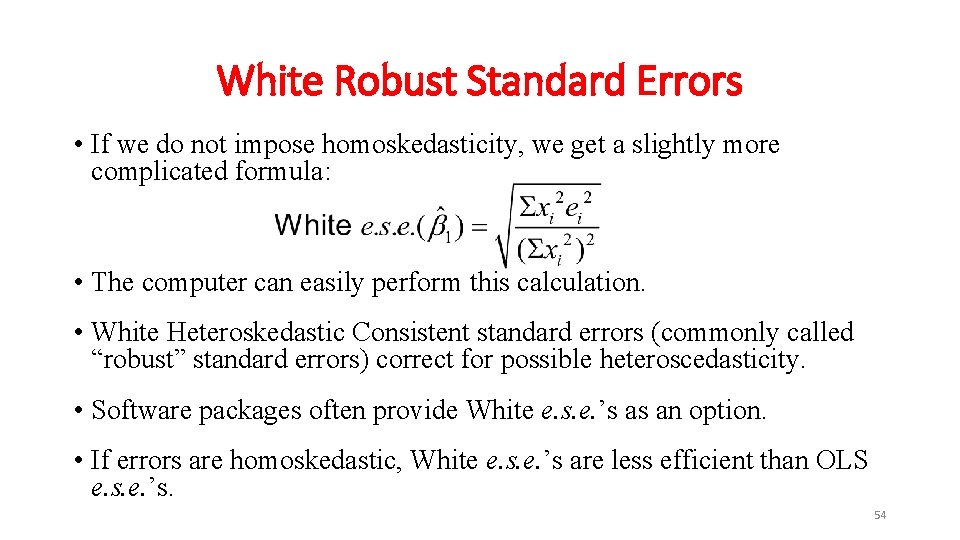 White Robust Standard Errors

• If we do not impose homoskedasticity, we get a slightly more complicated formula:

White $e.s.e.(\hat{\beta}_1) = \sqrt{\frac{\Sigma x_i^2 e_i^2}{(\Sigma x_i^2)^2}}$

• The computer can easily perform this calculation.

• White Heteroskedastic Consistent standard errors (commonly called “robust” standard errors) correct for possible heteroscedasticity.

• Software packages often provide White e.s.e.’s as an option.

• If errors are homoskedastic, White e.s.e.’s are less efficient than OLS e.s.e.’s.

54